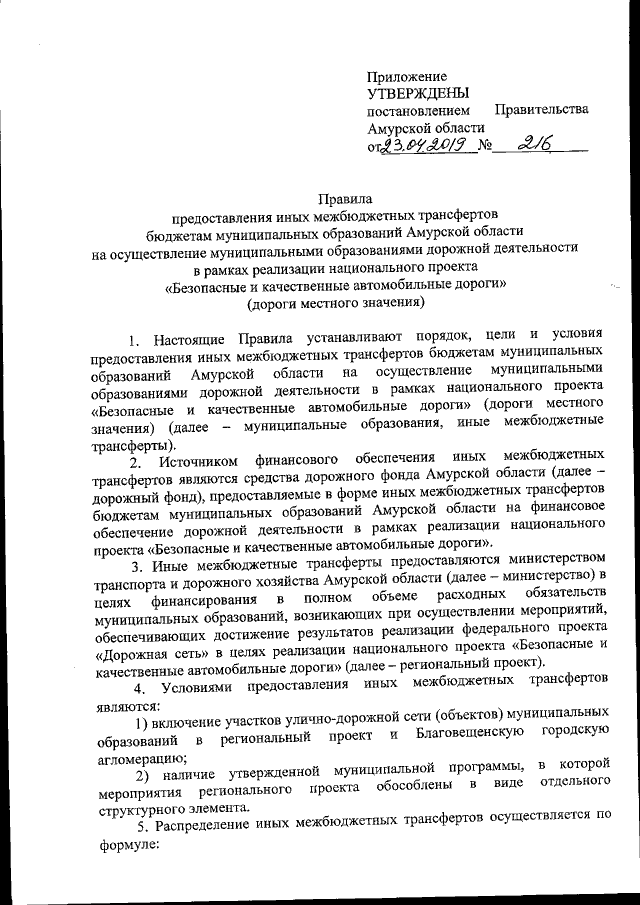 Приложение
УТВЕРЖДЕНЫ
постановлением Правительства Амурской области
от 23.04.2019 № 216

Правила
предоставления иных межбюджетных трансфертов
бюджетам муниципальных образований Амурской области
на осуществление муниципальными образованиями дорожной деятельности
в рамках реализации национального проекта
«Безопасные и качественные автомобильные дороги»
(дороги местного значения)

1. Настоящие Правила устанавливают порядок, цели и условия предоставления иных межбюджетных трансфертов бюджетам муниципальных образований Амурской области на осуществление муниципальными образованиями дорожной деятельности в рамках национального проекта «Безопасные и качественные автомобильные дороги» (дороги местного значения) (далее – муниципальные образования, иные межбюджетные трансферты).

2. Источником финансового обеспечения иных межбюджетных трансфертов являются средства дорожного фонда Амурской области (далее – дорожный фонд), предоставляемые в форме иных межбюджетных трансфертов бюджетам муниципальных образований Амурской области на финансовое обеспечение дорожной деятельности в рамках реализации национального проекта «Безопасные и качественные автомобильные дороги».

3. Иные межбюджетные трансферты предоставляются министерством транспорта и дорожного хозяйства Амурской области (далее – министерство) в целях финансирования в полном объеме расходных обязательств муниципальных образований, возникающих при осуществлении мероприятий, обеспечивающих достижение результатов реализации федерального проекта «Дорожная сеть» в целях реализации национального проекта «Безопасные и качественные автомобильные дороги» (далее – региональный проект).

4. Условиями предоставления иных межбюджетных трансфертов являются:

1) включение участков улично-дорожной сети (объектов) муниципальных образований в региональный проект и Благовещенскую городскую агломерацию;

2) наличие утвержденной муниципальной программы, в которой мероприятия регионального проекта обособлены в виде отдельного структурного элемента.

5. Распределение иных межбюджетных трансфертов осуществляется по формуле: